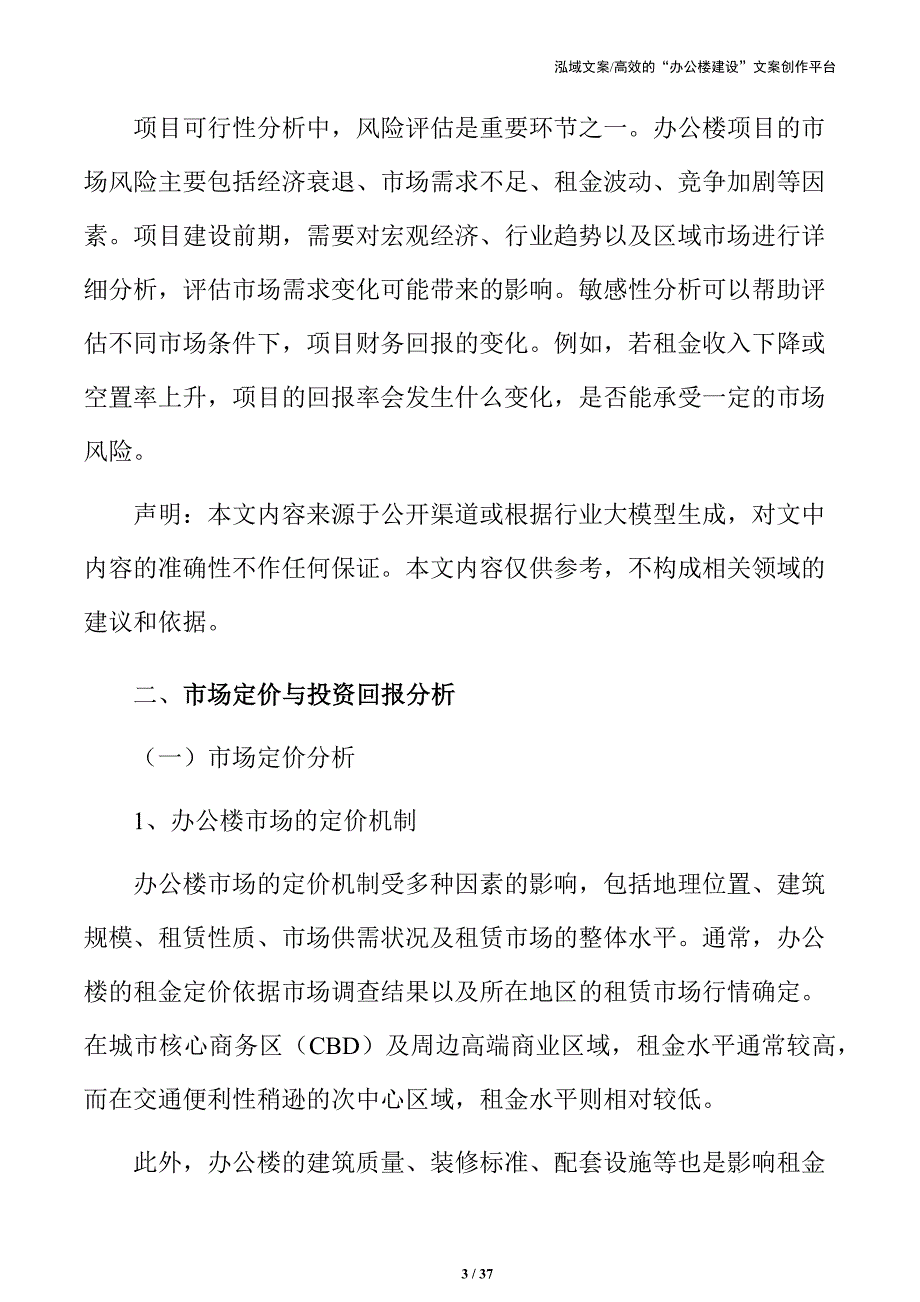 泓域文案/高效的“办公楼建设”文案创作平台

项目可行性分析中，风险评估是重要环节之一。办公楼项目的市场风险主要包括经济衰退、市场需求不足、租金波动、竞争加剧等因素。项目建设前期，需要对宏观经济、行业趋势以及区域市场进行详细分析，评估市场需求变化可能带来的影响。敏感性分析可以帮助评估不同市场条件下，项目财务回报的变化。例如，若租金收入下降或空置率上升，项目的回报率会发生什么变化，是否能承受一定的市场风险。

声明：本文内容来源于公开渠道或根据行业大模型生成，对文中内容的准确性不作任何保证。本文内容仅供参考，不构成相关领域的建议和依据。

二、市场定价与投资回报分析

（一）市场定价分析

1、办公楼市场的定价机制

办公楼市场的定价机制受多种因素的影响，包括地理位置、建筑规模、租赁性质、市场供需状况及租赁市场的整体水平。通常，办公楼的租金定价依据市场调查结果以及所在地区的租赁市场行情确定。在城市核心商务区（CBD）及周边高端商业区域，租金水平通常较高，而在交通便利性稍逊的次中心区域，租金水平则相对较低。

此外，办公楼的建筑质量、装修标准、配套设施等也是影响租金

3 / 37